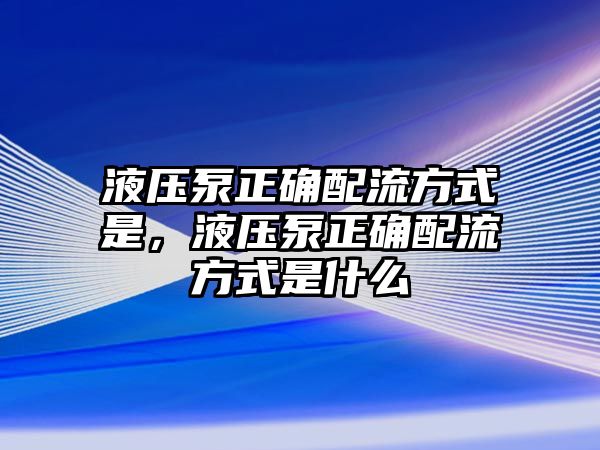 液压泵正确配流方式是，液压泵正确配流方式是什么